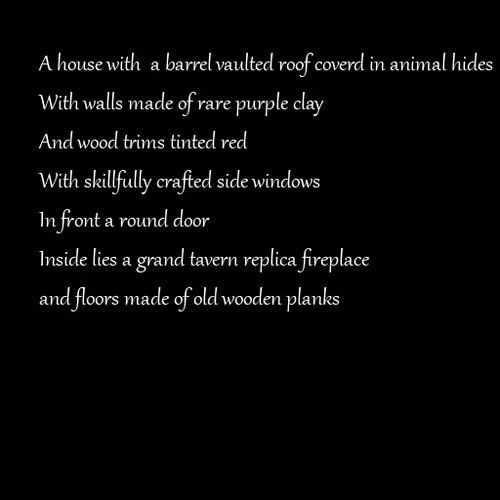 A house with a barrel vaulted roof coverd in animal hides
With walls made of rare purple clay
And wood trims tinted red
With skillfully crafted side windows
In front a round door
Inside lies a grand tavern replica fireplace
and floors made of old wooden planks